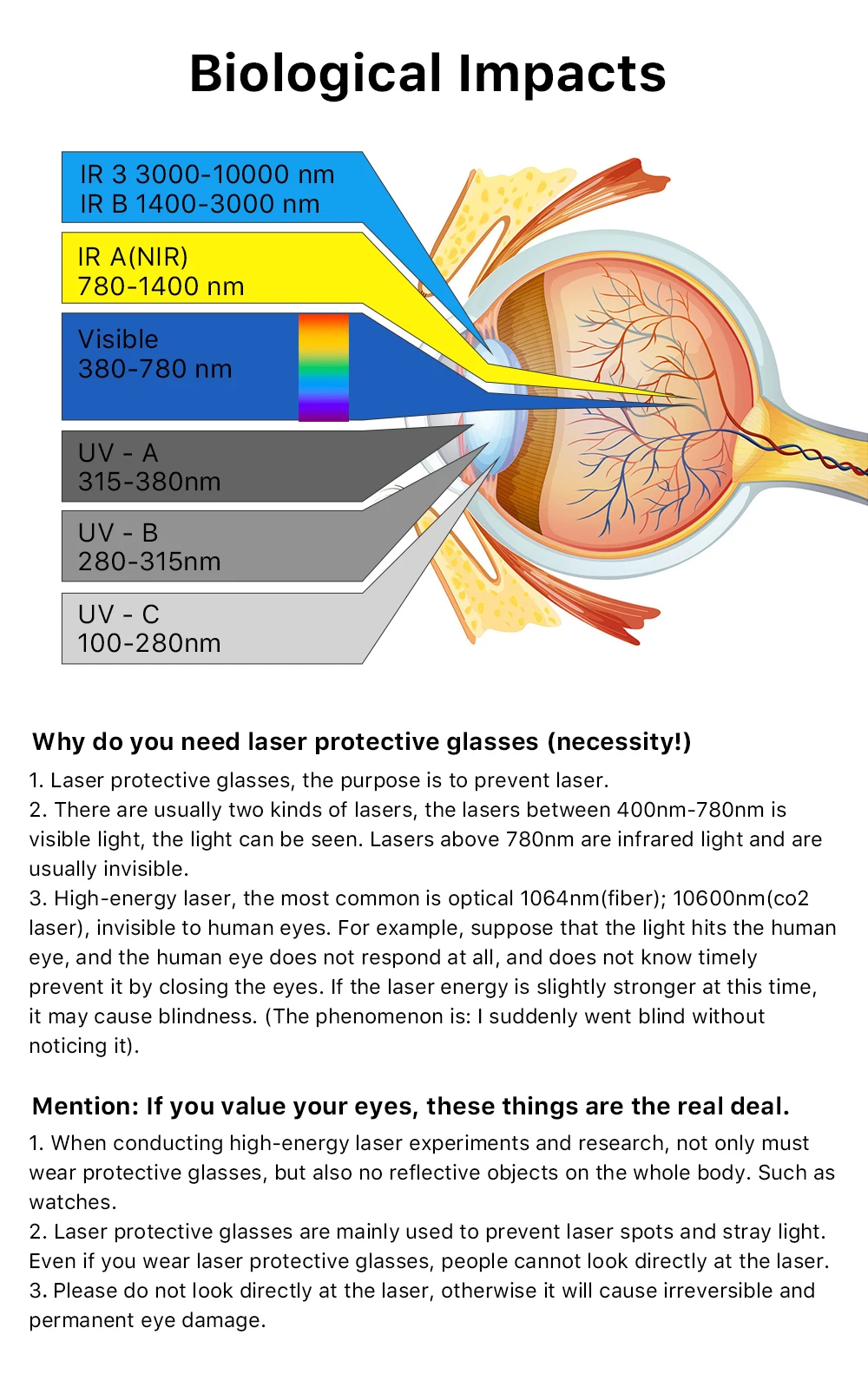 Biological Impacts

IR 3 3000-10000 nm
IR B 1400-3000 nm

IR A(NIR)
780-1400 nm

Visible
380-780 nm

UV - A
315-380nm

UV - B
280-315nm

UV - C
100-280nm

Why do you need laser protective glasses (necessity!)

1. Laser protective glasses, the purpose is to prevent laser.
2. There are usually two kinds of lasers, the lasers between 400nm-780nm is visible light, the light can be seen. Lasers above 780nm are infrared light and are usually invisible.
3. High-energy laser, the most common is optical 1064nm(fiber); 10600nm(co2 laser), invisible to human eyes. For example, suppose that the light hits the human eye, and the human eye does not respond at all, and does not know timely prevent it by closing the eyes. If the laser energy is slightly stronger at this time, it may cause blindness. (The phenomenon is: I suddenly went blind without noticing it).

Mention: If you value your eyes, these things are the real deal.

1. When conducting high-energy laser experiments and research, not only must wear protective glasses, but also no reflective objects on the whole body. Such as watches.
2. Laser protective glasses are mainly used to prevent laser spots and stray light. Even if you wear laser protective glasses, people cannot look directly at the laser.
3. Please do not look directly at the laser, otherwise it will cause irreversible and permanent eye damage.